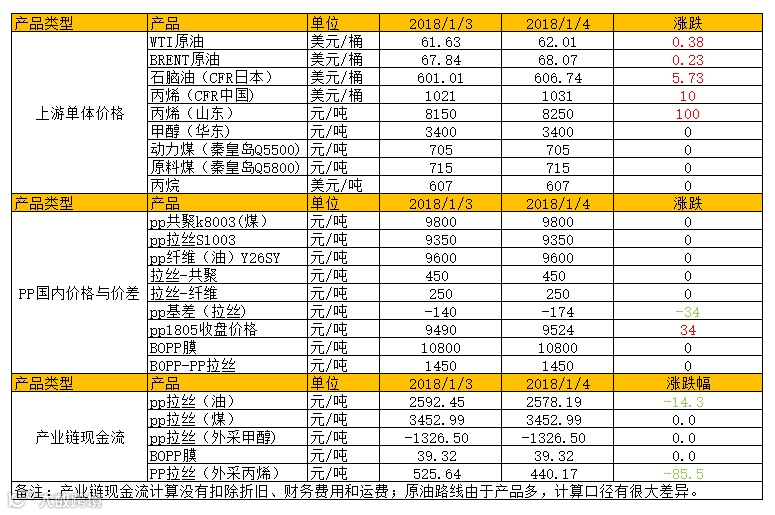 | 产品类型 | 产品 | 单位 | 2018/1/3 | 2018/1/4 | 涨跌 |
|---|---|---|---|---|---|
| 上游单体价格 | WTI原油 | 美元/桶 | 61.63 | 62.01 | 0.38 |
| | BRENT原油 | 美元/桶 | 67.84 | 68.07 | 0.23 |
| | 石脑油（CFR日本） | 美元/桶 | 601.01 | 606.74 | 5.73 |
| | 丙烯（CFR中国） | 美元/桶 | 1021 | 1031 | 10 |
| | 丙烯（山东） | 元/吨 | 8150 | 8250 | 100 |
| | 甲醇（华东） | 元/吨 | 3400 | 3400 | 0 |
| | 动力煤（秦皇岛Q5500） | 元/吨 | 705 | 705 | 0 |
| | 原料煤（秦皇岛Q5800） | 元/吨 | 715 | 715 | 0 |
| | 丙烷 | 美元/吨 | 607 | 607 | 0 |
| 产品类型 | 产品 | 单位 | 2018/1/3 | 2018/1/4 | 涨跌 |
| PP国内价格与价差 | pp共聚k8003(煤) | 元/吨 | 9800 | 9800 | 0 |
| | pp拉丝S1003 | 元/吨 | 9350 | 9350 | 0 |
| | pp纤维（油）Y26SY | 元/吨 | 9600 | 9600 | 0 |
| | 拉丝-共聚 | 元/吨 | 450 | 450 | 0 |
| | 拉丝-纤维 | 元/吨 | 250 | 250 | 0 |
| | pp基差（拉丝） | 元/吨 | -140 | -174 | -34 |
| | pp1805收盘价格 | 元/吨 | 9490 | 9524 | 34 |
| | BOPP膜 | 元/吨 | 10800 | 10800 | 0 |
| | BOPP-PP拉丝 | 元/吨 | 1450 | 1450 | 0 |
| 产品类型 | 产品 | 单位 | 2018/1/3 | 2018/1/4 | 涨跌幅 |
| 产业链现金流 | pp拉丝（油） | 元/吨 | 2592.45 | 2578.19 | -14.3 |
| | pp拉丝（煤） | 元/吨 | 3452.99 | 3452.99 | 0.0 |
| | pp拉丝（外采甲醇） | 元/吨 | -1326.50 | -1326.50 | 0.0 |
| | BOPP膜 | 元/吨 | 39.32 | 39.32 | 0.0 |
| | PP拉丝（外采丙烯） | 元/吨 | 525.64 | 440.17 | -85.5 |

备注：产业链现金流计算没有扣除折旧、财务费用和运费；原油路线由于产品多，计算口径有很大差异。